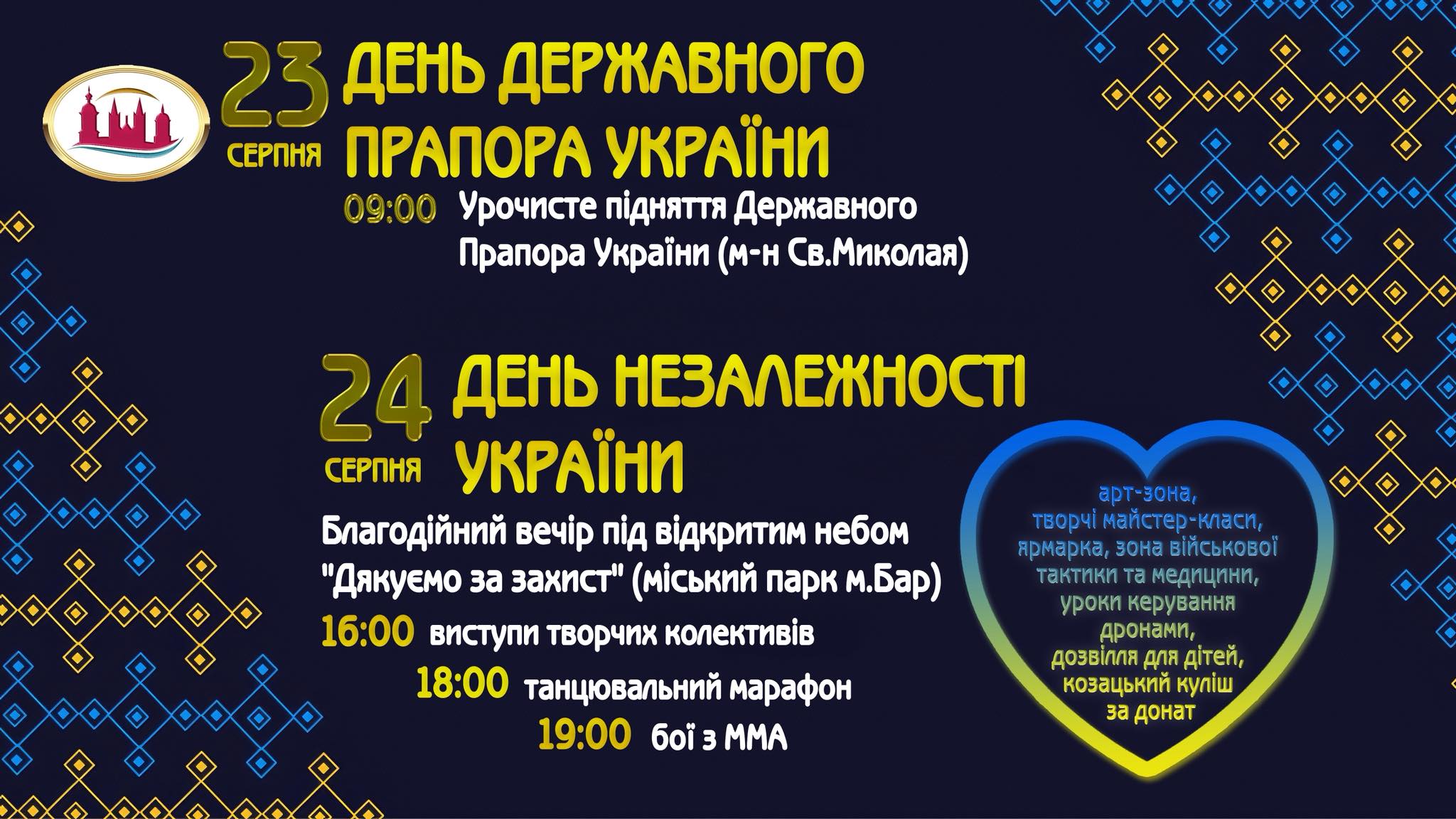 23
СЕРПНЯ
ДЕНЬ ДЕРЖАВНОГО ПРАПОРА УКРАЇНИ

09:00 Урочисте підняття Державного Прапора України (м-н Св.Миколая)

24
СЕРПНЯ
ДЕНЬ НЕЗАЛЕЖНОСТІ УКРАЇНИ

Благодійний вечір під відкритим небом "Дякуємо за захист" (міський парк м.Бар)

16:00 виступи творчих колективів

18:00 танцювальний марафон

19:00 бої з ММА

арт-зона,
творчі майстер-класи,
ярмарка, зона військової
тактики та медицини,
уроки керування
дронами,
дозвілля для дітей,
козацький куліш
за донат